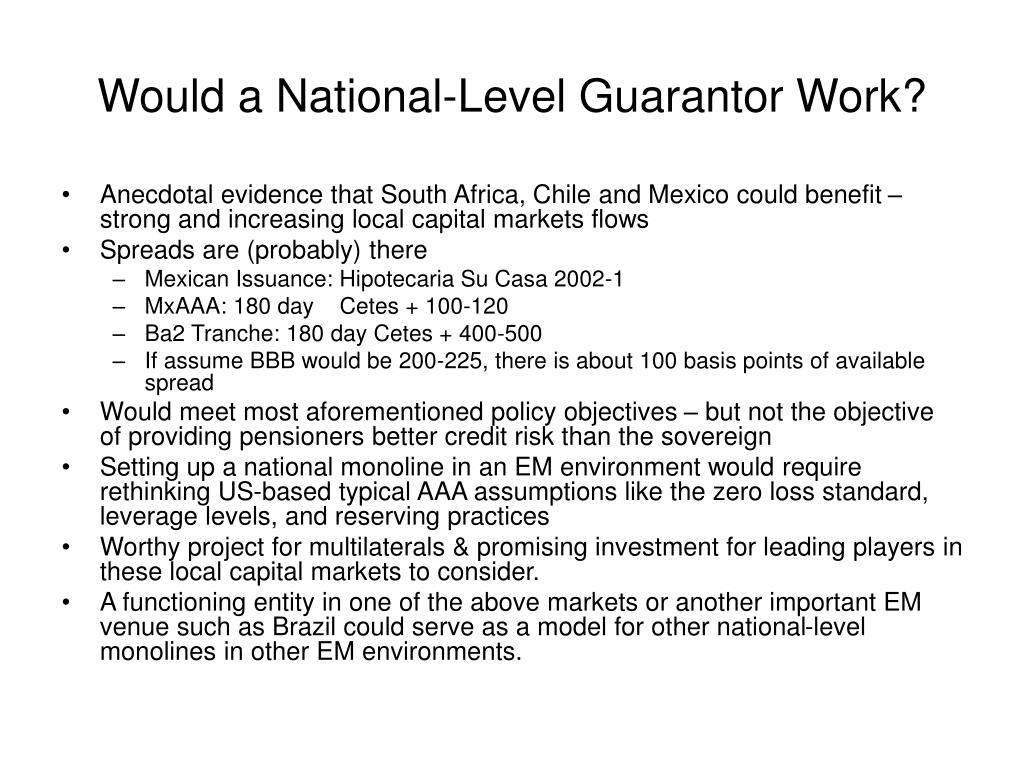 Would a National-Level Guarantor Work?

• Anecdotal evidence that South Africa, Chile and Mexico could benefit – strong and increasing local capital markets flows
• Spreads are (probably) there
– Mexican Issuance: Hipotecaria Su Casa 2002-1
– MxAAA: 180 day Cetes + 100-120
– Ba2 Tranche: 180 day Cetes + 400-500
– If assume BBB would be 200-225, there is about 100 basis points of available spread
• Would meet most aforementioned policy objectives – but not the objective of providing pensioners better credit risk than the sovereign
• Setting up a national monoline in an EM environment would require rethinking US-based typical AAA assumptions like the zero loss standard, leverage levels, and reserving practices
• Worthy project for multilaterals & promising investment for leading players in these local capital markets to consider.
• A functioning entity in one of the above markets or another important EM venue such as Brazil could serve as a model for other national-level monolines in other EM environments.